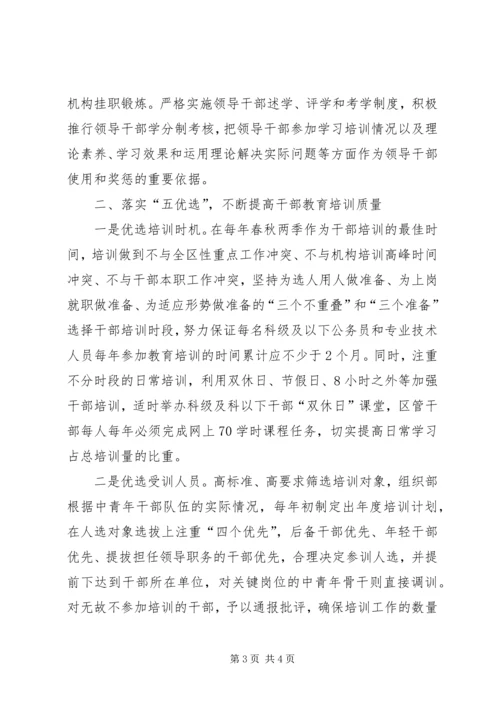 机构挂职锻炼。严格实施领导干部述学、评学和考学制度，积极推行领导干部学分制考核，把领导干部参加学习培训情况以及理论素养、学习效果和运用理论解决实际问题等方面作为领导干部使用和奖惩的重要依据。

二、落实“五优选”，不断提高干部教育培训质量

一是优选培训时机。在每年春秋两季作为干部培训的最佳时间，培训做到不与全区性重点工作冲突、不与机构培训高峰时间冲突、不与干部本职工作冲突，坚持为选人用人做准备、为上岗就职做准备、为适应形势做准备的“三个不重叠”和“三个准备”选择干部培训时段，努力保证每名科级及以下公务员和专业技术人员每年参加教育培训的时间累计应不少于2个月。同时，注重不分时段的日常培训，利用双休日、节假日、8小时之外等加强干部培训，适时举办科级及科以下干部“双休日”课堂，区管干部每人每年必须完成网上70学时课程任务，切实提高日常学习占总培训量的比重。

二是优选受训人员。高标准、高要求筛选培训对象，组织部根据中青年干部队伍的实际情况，每年初制定出年度培训计划，在人选对象选拔上注重“四个优先”，后备干部优先、年轻干部优先、提拔担任领导职务的干部优先，合理决定参训人选，并提前下达到干部所在单位，对关键岗位的中青年骨干则直接调训。对无故不参加培训的干部，予以通报批评，确保培训工作的数量

第3页 共4页